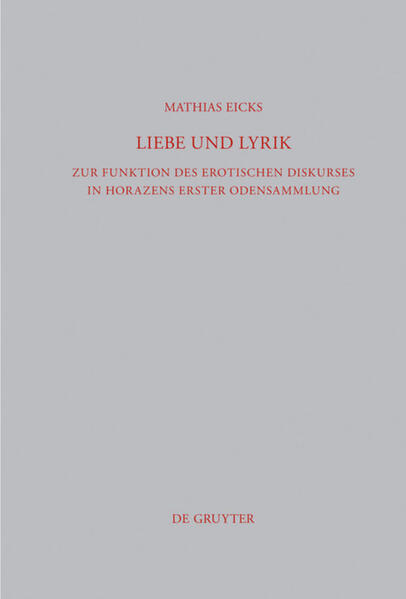 MATHIAS EICKS

LIEBE UND LYRIK

ZUR FUNKTION DES EROTISCHEN DISKURSES
IN HORAZENS ERSTER ODENSAMMLUNG

DE GRUYTER